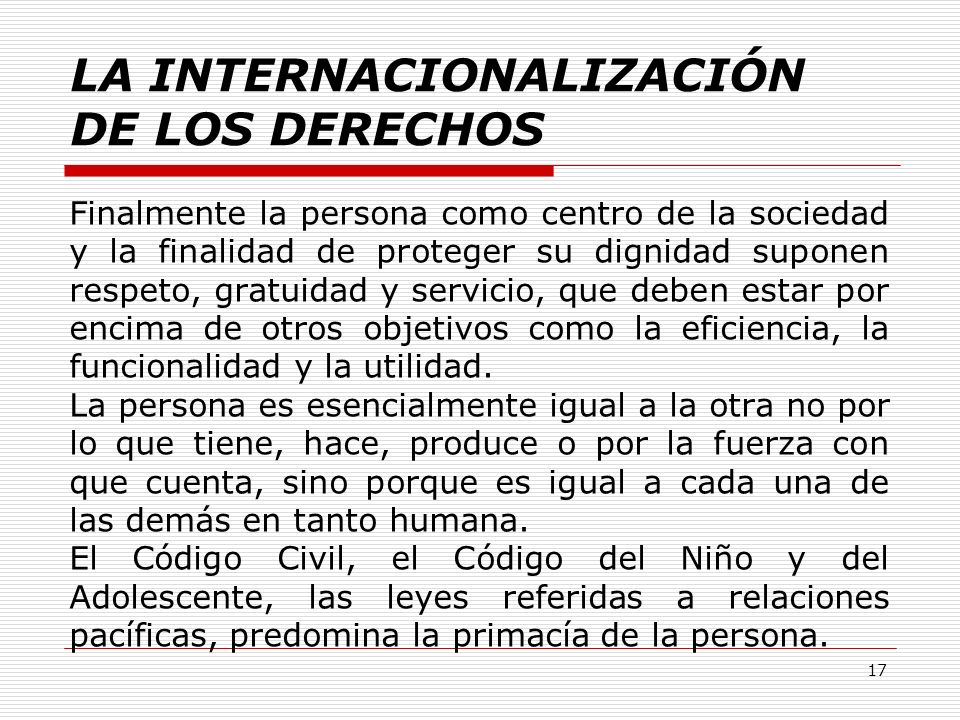 LA INTERNACIONALIZACIÓN DE LOS DERECHOS

Finalmente la persona como centro de la sociedad y la finalidad de proteger su dignidad suponen respeto, gratuidad y servicio, que deben estar por encima de otros objetivos como la eficiencia, la funcionalidad y la utilidad.
La persona es esencialmente igual a la otra no por lo que tiene, hace, produce o por la fuerza con que cuenta, sino porque es igual a cada una de las demás en tanto humana.
El Código Civil, el Código del Niño y del Adolescente, las leyes referidas a relaciones pacíficas, predomina la primacía de la persona.

17